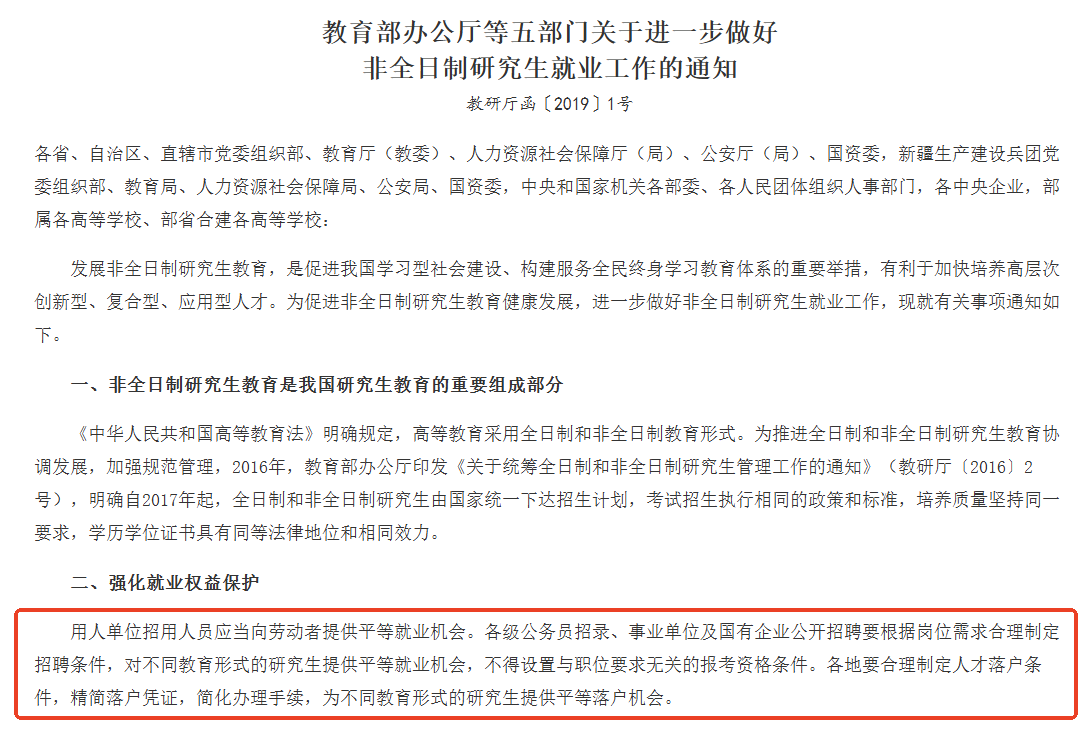 教育部办公厅等五部门关于进一步做好
非全日制研究生就业工作的通知

教研厅函〔2019〕1号

各省、自治区、直辖市党委组织部、教育厅（教委）、人力资源社会保障厅（局）、公安厅（局）、国资委，新疆生产建设兵团党委组织部、教育局、人力资源社会保障局、公安局、国资委，中央和国家机关各部委、各人民团体组织人事部门，各中央企业，部属各高等学校、部省合建各高等学校：

发展非全日制研究生教育，是促进我国学习型社会建设、构建服务全民终身学习教育体系的重要举措，有利于加快培养高层次创新型、复合型、应用型人才。为促进非全日制研究生教育健康发展，进一步做好非全日制研究生就业工作，现就有关事项通知如下。

一、非全日制研究生教育是我国研究生教育的重要组成部分

《中华人民共和国高等教育法》明确规定，高等教育采用全日制和非全日制教育形式。为推进全日制和非全日制研究生教育协调发展，加强规范管理，2016年，教育部办公厅印发《关于统筹全日制和非全日制研究生管理工作的通知》（教研厅〔2016〕2号），明确自2017年起，全日制和非全日制研究生由国家统一下达招生计划，考试招生执行相同的政策和标准，培养质量坚持同一要求，学历学位证书具有同等法律地位和相同效力。

二、强化就业权益保护

用人单位招用人员应当向劳动者提供平等就业机会。各级公务员招录、事业单位及国有企业公开招聘要根据岗位需求合理制定招聘条件，对不同教育形式的研究生提供平等就业机会，不得设置与职位要求无关的报考资格条件。各地要合理制定人才落户条件，精简落户凭证，简化办理手续，为不同教育形式的研究生提供平等落户机会。